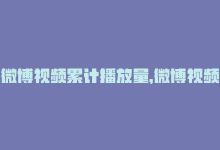 微博视频累计播放量,微博视频